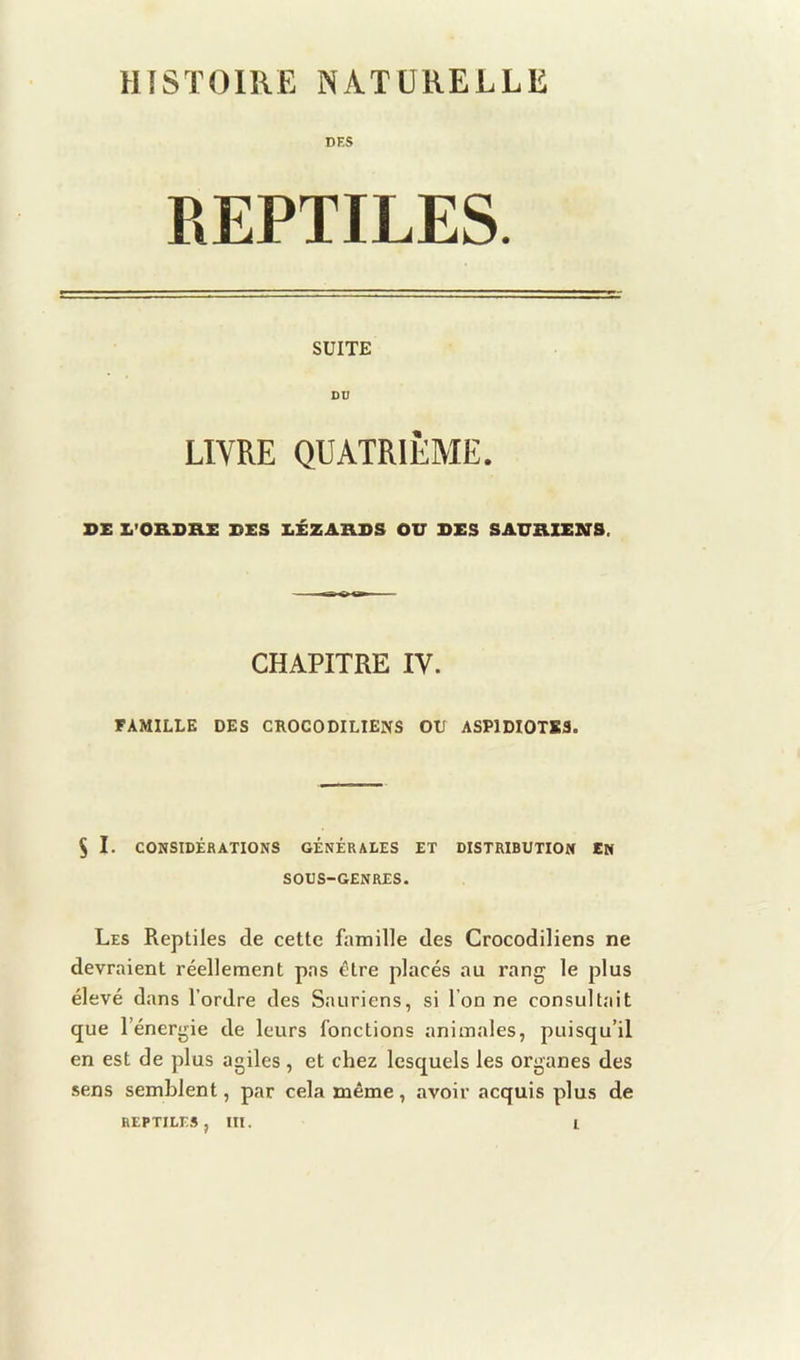 HISTOIRE NATURELLE

DES

REPTILES.

SUITE

DU

LIVRE QUATRIÈME.

DE L'ORDRE DES LÉZARDS OU DES SAURIENS.

CHAPITRE IV.

FAMILLE DES CROCODILIENS OU ASPIDIOTES.

§ I. CONSIDÉRATIONS GÉNÉRALES ET DISTRIBUTION EN SOUS-GENRES.

Les Reptiles de cette famille des Crocodiliens ne devraient réellement pas être placés au rang le plus élevé dans l'ordre des Sauriens, si l'on ne consultait que l'énergie de leurs fonctions animales, puisqu'il en est de plus agiles, et chez lesquels les organes des sens semblent, par cela même, avoir acquis plus de

REPTILES, III. 1